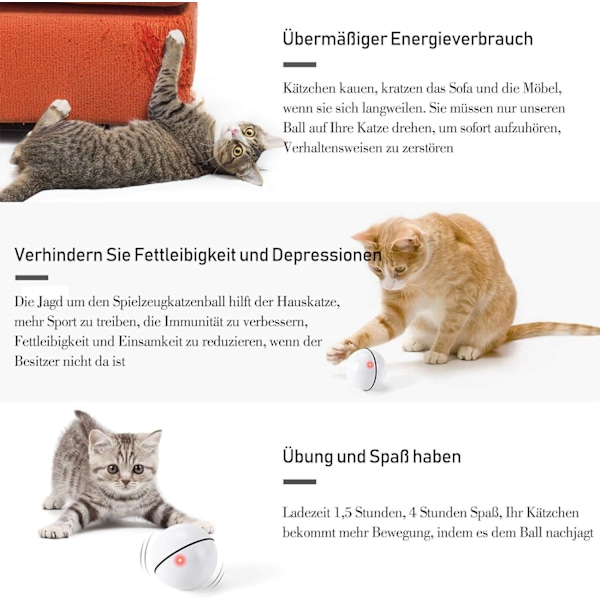 Übermäßiger Energieverbrauch

Kätzchen kauen, kratzen das Sofa und die Möbel, wenn sie sich langweilen. Sie müssen nur unseren Ball auf Ihre Katze drehen, um sofort aufzuhören, Verhaltensweisen zu zerstören

Verhindern Sie Fettleibigkeit und Depressionen

Die Jagd um den Spielzeugkatzenball hilft der Hauskatze, mehr Sport zu treiben, die Immunität zu verbessern, Fettleibigkeit und Einsamkeit zu reduzieren, wenn der Besitzer nicht da ist

Übung und Spaß haben

Ladezeit 1,5 Stunden, 4 Stunden Spaß, Ihr Kätzchen bekommt mehr Bewegung, indem es dem Ball nachjagt